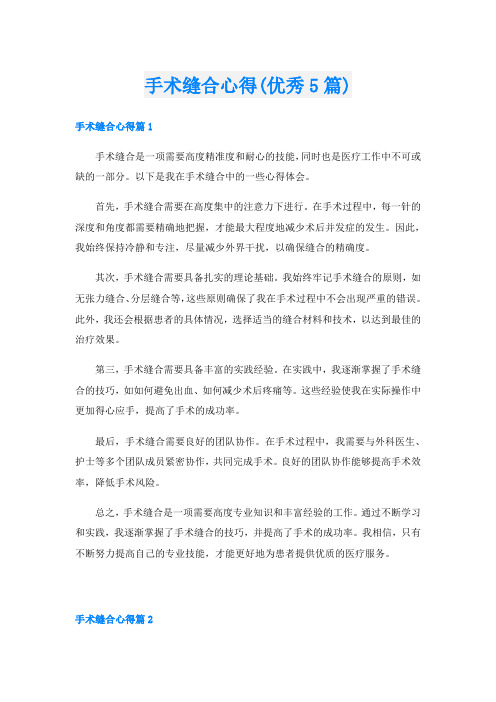 手术缝合心得(优秀5篇)

手术缝合心得篇1

手术缝合是一项需要高度精准度和耐心的技能，同时也是医疗工作中不可或缺的一部分。以下是我在手术缝合中的一些心得体会。

首先，手术缝合需要在高度集中的注意力下进行。在手术过程中，每一针的深度和角度都需要精确地把握，才能最大程度地减少术后并发症的发生。因此，我始终保持冷静和专注，尽量减少外界干扰，以确保缝合的精确度。

其次，手术缝合需要具备扎实的理论基础。我始终牢记手术缝合的原则，如无张力缝合、分层缝合等，这些原则确保了我在手术过程中不会出现严重的错误。此外，我还会根据患者的具体情况，选择适当的缝合材料和技术，以达到最佳的治疗效果。

第三，手术缝合需要具备丰富的实践经验。在实践中，我逐渐掌握了手术缝合的技巧，如如何避免出血、如何减少术后疼痛等。这些经验使我在实际操作中更加得心应手，提高了手术的成功率。

最后，手术缝合需要良好的团队协作。在手术过程中，我需要与外科医生、护士等多个团队成员紧密协作，共同完成手术。良好的团队协作能够提高手术效率，降低手术风险。

总之，手术缝合是一项需要高度专业知识和丰富经验的工作。通过不断学习和实践，我逐渐掌握了手术缝合的技巧，并提高了手术的成功率。我相信，只有不断努力提高自己的专业技能，才能更好地为患者提供优质的医疗服务。

手术缝合心得篇2